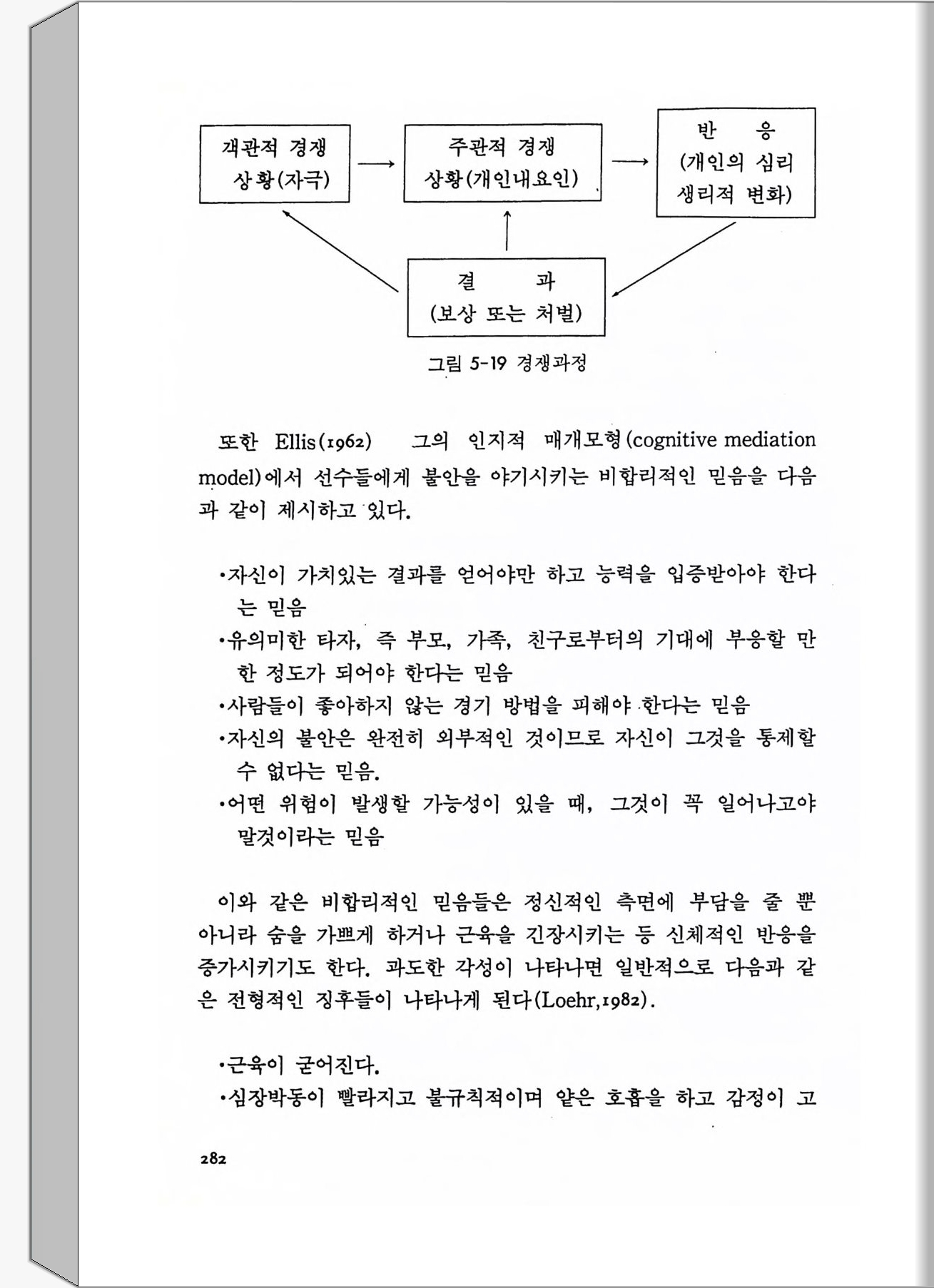 객관적 경쟁 상황(자극)

주관적 경쟁 상황(개인내요인)

반 응 (개인의 심리 생리적 변화)

결 과 (보상 또는 처벌)

그림 5-19 경쟁과정

또한 Ellis(1962) 그의 인지적 매개모형(cognitive mediation model)에서 선수들에게 불안을 야기시키는 비합리적인 믿음을 다음과 같이 제시하고 있다.

•자신이 가치있는 결과를 얻어야만 하고 능력을 입증받아야 한다는 믿음
•유의미한 타자, 즉 부모, 가족, 친구로부터의 기대에 부응할 만한 정도가 되어야 한다는 믿음
•사람들이 좋아하지 않는 경기 방법을 피해야 한다는 믿음
•자신의 불안은 완전히 외부적인 것이므로 자신이 그것을 통제할 수 없다는 믿음.
•어떤 위험이 발생할 가능성이 있을 때, 그것이 꼭 일어나고야 말것이라는 믿음

이와 같은 비합리적인 믿음들은 정신적인 측면에 부담을 줄 뿐 아니라 숨을 가쁘게 하거나 근육을 긴장시키는 등 신체적인 반응을 증가시키기도 한다. 과도한 각성이 나타나면 일반적으로 다음과 같은 전형적인 징후들이 나타나게 된다(Loehr,1982).

•근육이 굳어진다.
•심장박동이 빨라지고 불규칙적이며 얕은 호흡을 하고 감정이 고

282